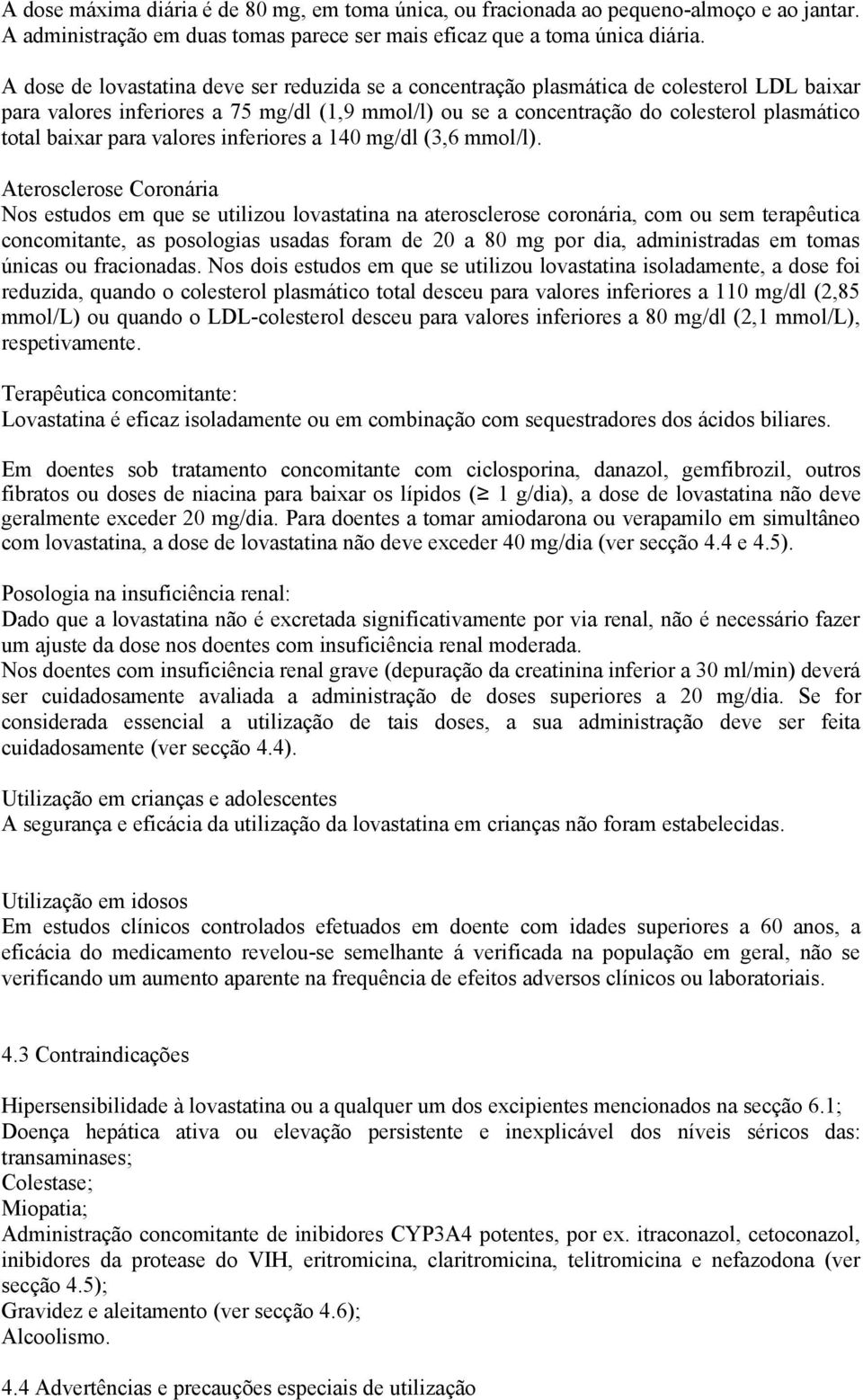 A dose máxima diária é de 80 mg, em toma única, ou fracionada ao pequeno-almoço e ao jantar. A administração em duas tomas parece ser mais eficaz que a toma única diária.

A dose de lovastatina deve ser reduzida se a concentração plasmática de colesterol LDL baixar para valores inferiores a 75 mg/dl (1,9 mmol/l) ou se a concentração do colesterol plasmático total baixar para valores inferiores a 140 mg/dl (3,6 mmol/l).

Aterosclerose Coronária
Nos estudos em que se utilizou lovastatina na aterosclerose coronária, com ou sem terapêutica concomitante, as posologias usadas foram de 20 a 80 mg por dia, administradas em tomas únicas ou fracionadas. Nos dois estudos em que se utilizou lovastatina isoladamente, a dose foi reduzida, quando o colesterol plasmático total desceu para valores inferiores a 110 mg/dl (2,85 mmol/L) ou quando o LDL-colesterol desceu para valores inferiores a 80 mg/dl (2,1 mmol/L), respetivamente.

Terapêutica concomitante:
Lovastatina é eficaz isoladamente ou em combinação com sequestradores dos ácidos biliares.

Em doentes sob tratamento concomitante com ciclosporina, danazol, gemfibrozil, outros fibratos ou doses de niacina para baixar os lípidos ($\geq$ 1 g/dia), a dose de lovastatina não deve geralmente exceder 20 mg/dia. Para doentes a tomar amiodarona ou verapamilo em simultâneo com lovastatina, a dose de lovastatina não deve exceder 40 mg/dia (ver secção 4.4 e 4.5).

Posologia na insuficiência renal:
Dado que a lovastatina não é excretada significativamente por via renal, não é necessário fazer um ajuste da dose nos doentes com insuficiência renal moderada.
Nos doentes com insuficiência renal grave (depuração da creatinina inferior a 30 ml/min) deverá ser cuidadosamente avaliada a administração de doses superiores a 20 mg/dia. Se for considerada essencial a utilização de tais doses, a sua administração deve ser feita cuidadosamente (ver secção 4.4).

Utilização em crianças e adolescentes
A segurança e eficácia da utilização da lovastatina em crianças não foram estabelecidas.

Utilização em idosos
Em estudos clínicos controlados efetuados em doente com idades superiores a 60 anos, a eficácia do medicamento revelou-se semelhante á verificada na população em geral, não se verificando um aumento aparente na frequência de efeitos adversos clínicos ou laboratoriais.

4.3 Contraindicações

Hipersensibilidade à lovastatina ou a qualquer um dos excipientes mencionados na secção 6.1;
Doença hepática ativa ou elevação persistente e inexplicável dos níveis séricos das: transaminases;
Colestase;
Miopatia;
Administração concomitante de inibidores CYP3A4 potentes, por ex. itraconazol, cetoconazol, inibidores da protease do VIH, eritromicina, claritromicina, telitromicina e nefazodona (ver secção 4.5);
Gravidez e aleitamento (ver secção 4.6);
Alcoolismo.

4.4 Advertências e precauções especiais de utilização